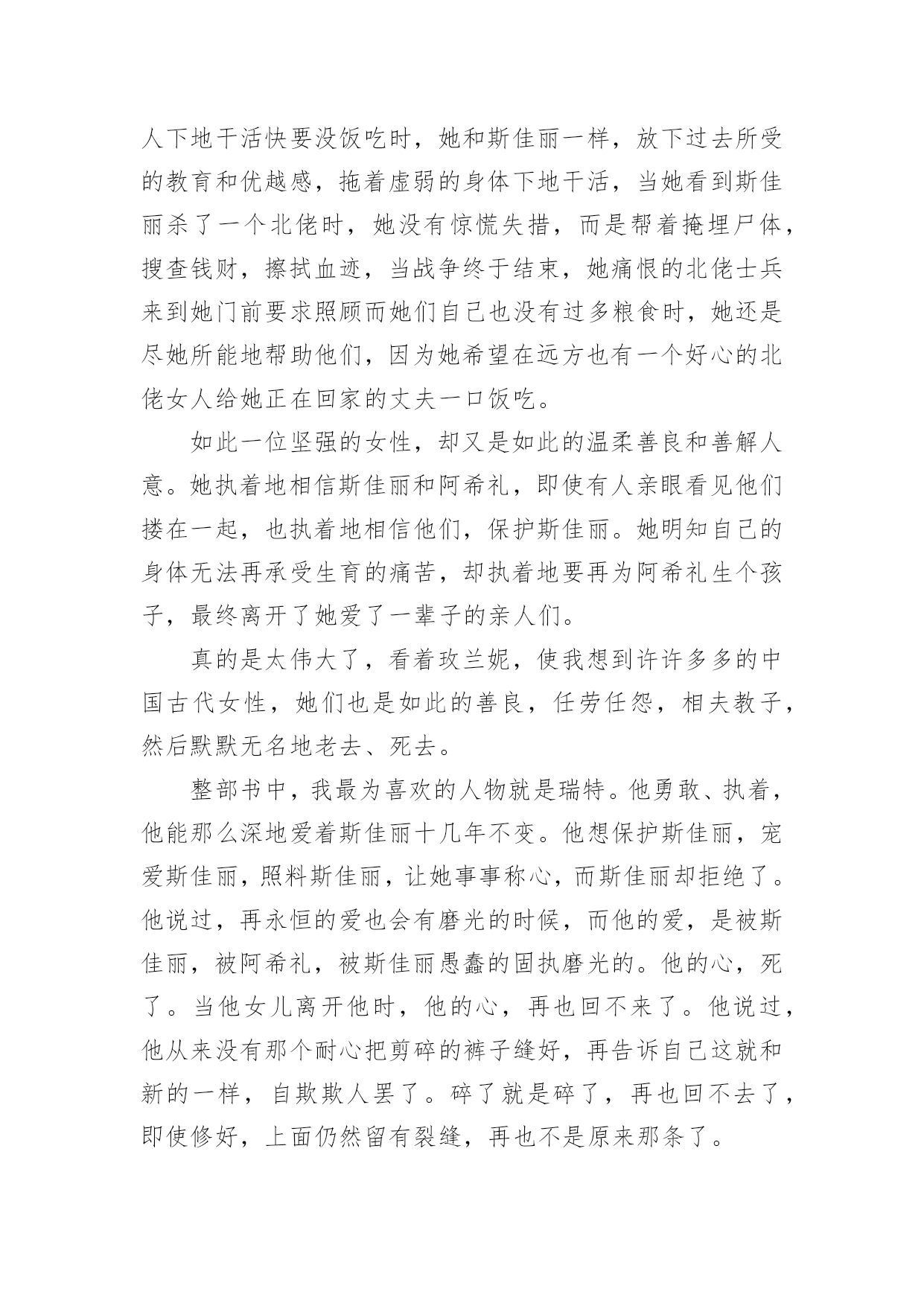 人下地干活快要没饭吃时，她和斯佳丽一样，放下过去所受的教育和优越感，拖着虚弱的身体下地干活，当她看到斯佳丽杀了一个北佬时，她没有惊慌失措，而是帮着掩埋尸体，搜查钱财，擦拭血迹，当战争终于结束，她痛恨的北佬士兵来到她门前要求照顾而她们自己也没有过多粮食时，她还是尽她所能地帮助他们，因为她希望在远方也有一个好心的北佬女人给她正在回家的丈夫一口饭吃。

如此一位坚强的女性，却又是如此的温柔善良和善解人意。她执着地相信斯佳丽和阿希礼，即使有人亲眼看见他们搂在一起，也执着地相信他们，保护斯佳丽。她明知自己的身体无法再承受生育的痛苦，却执着地要再为阿希礼生个孩子，最终离开了她爱了一辈子的亲人们。

真的是太伟大了，看着玫兰妮，使我想到许许多多的中国古代女性，她们也是如此的善良，任劳任怨，相夫教子，然后默默无名地老去、死去。

整部书中，我最为喜欢的人物就是瑞特。他勇敢、执着，他能那么深地爱着斯佳丽十几年不变。他想保护斯佳丽，宠爱斯佳丽，照料斯佳丽，让她事事称心，而斯佳丽却拒绝了。他说过，再永恒的爱也会有磨光的时候，而他的爱，是被斯佳丽，被阿希礼，被斯佳丽愚蠢的固执磨光的。他的心，死了。当他女儿离开他时，他的心，再也回不来了。他说过，他从来没有那个耐心把剪碎的裤子缝好，再告诉自己这就和新的一样，自欺欺人罢了。碎了就是碎了，再也回不去了，即使修好，上面仍然留有裂缝，再也不是原来那条了。